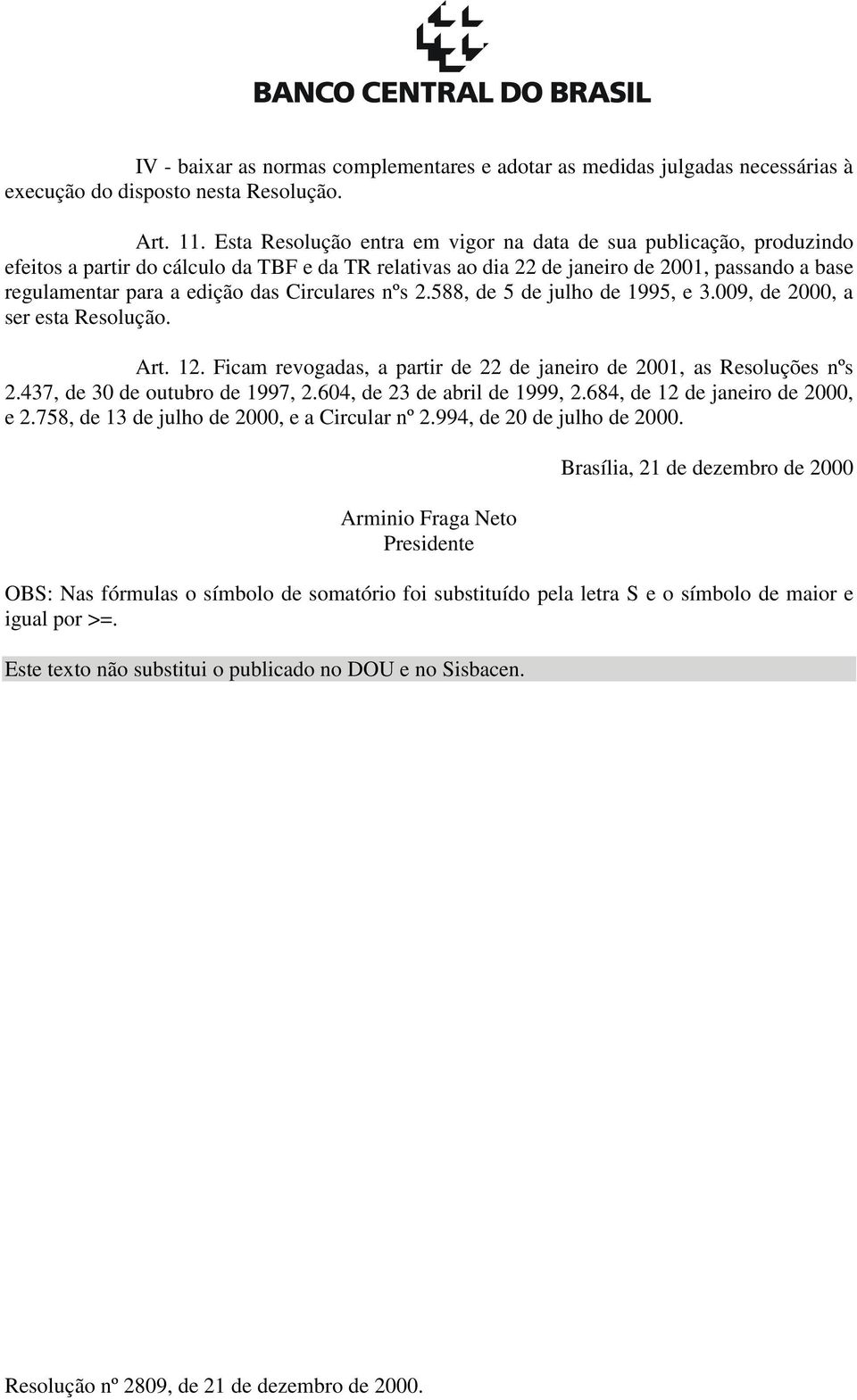 BANCO CENTRAL DO BRASIL

IV - baixar as normas complementares e adotar as medidas julgadas necessárias à execução do disposto nesta Resolução.

Art. 11. Esta Resolução entra em vigor na data de sua publicação, produzindo efeitos a partir do cálculo da TBF e da TR relativas ao dia 22 de janeiro de 2001, passando a base regulamentar para a edição das Circulares nºs 2.588, de 5 de julho de 1995, e 3.009, de 2000, a ser esta Resolução.

Art. 12. Ficam revogadas, a partir de 22 de janeiro de 2001, as Resoluções nºs 2.437, de 30 de outubro de 1997, 2.604, de 23 de abril de 1999, 2.684, de 12 de janeiro de 2000, e 2.758, de 13 de julho de 2000, e a Circular nº 2.994, de 20 de julho de 2000.

Brasília, 21 de dezembro de 2000

Arminio Fraga Neto
Presidente

OBS: Nas fórmulas o símbolo de somatório foi substituído pela letra S e o símbolo de maior e igual por >=.

Este texto não substitui o publicado no DOU e no Sisbacen.

Resolução nº 2809, de 21 de dezembro de 2000.